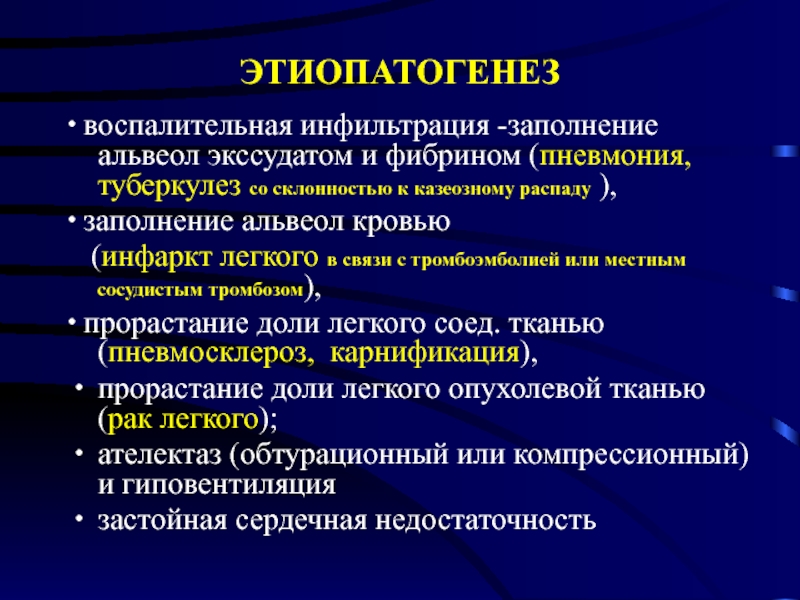 ЭТИОПАТОГЕНЕЗ

• воспалительная инфильтрация -заполнение альвеол экссудатом и фибрином (пневмония, туберкулез со склонностью к казеозному распаду ),

• заполнение альвеол кровью (инфаркт легкого в связи с тромбоэмболией или местным сосудистым тромбозом),

• прорастание доли легкого соед. тканью (пневмосклероз, карнификация),

• прорастание доли легкого опухолевой тканью (рак легкого);

• ателектаз (обтурационный или компрессионный) и гиповентиляция

• застойная сердечная недостаточность